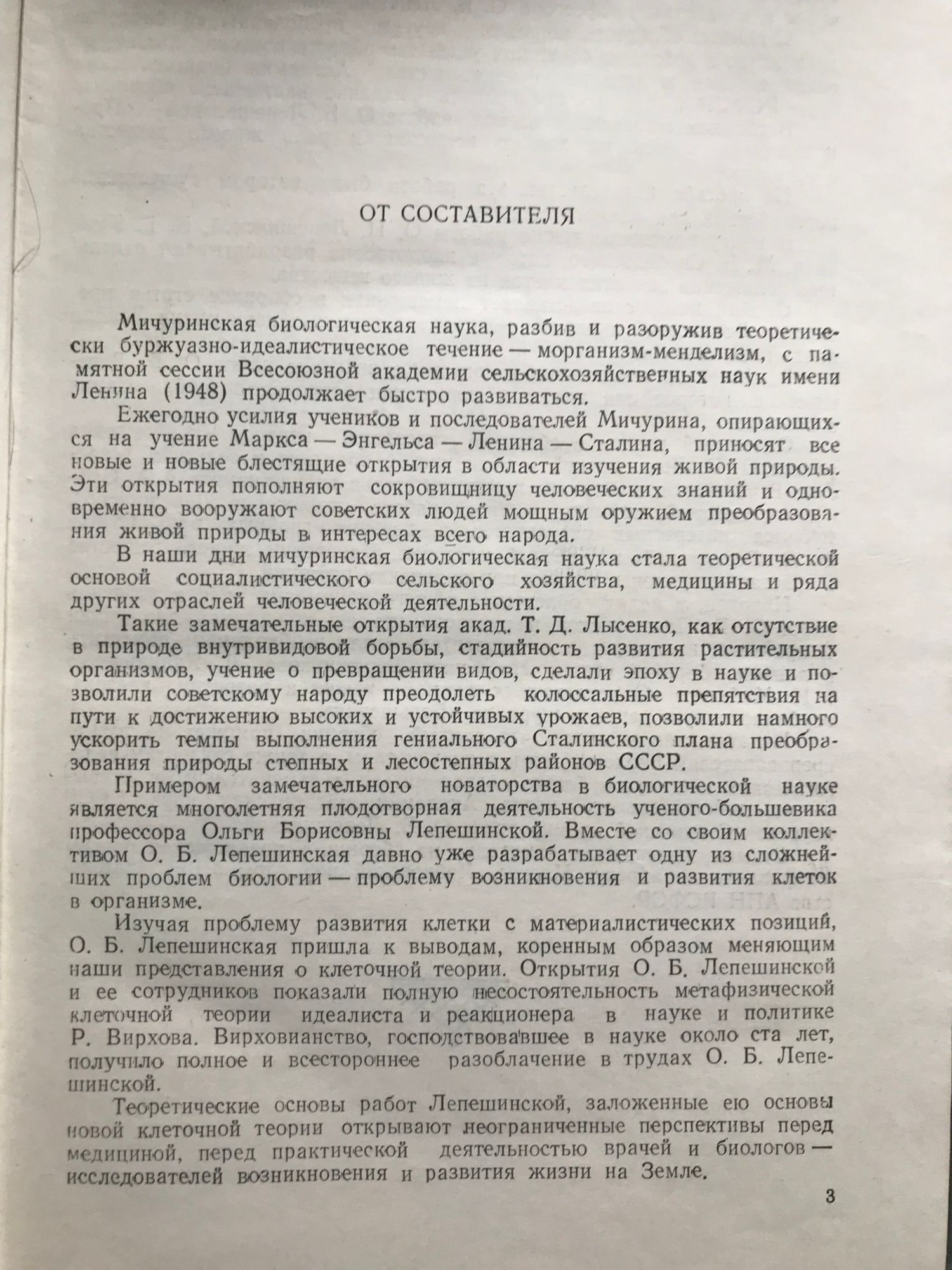 ОТ СОСТАВИТЕЛЯ

Мичуринская биологическая наука, разбив и разоружив теоретически буржуазно-идеалистическое течение — морганизм-менделизм, с памятной сессии Всесоюзной академии сельскохозяйственных наук имени Ленина (1948) продолжает быстро развиваться.

Ежегодно усилия учеников и последователей Мичурина, опирающихся на учение Маркса — Энгельса — Ленина — Сталина, приносят все новые и новые блестящие открытия в области изучения живой природы. Эти открытия пополняют сокровищницу человеческих знаний и одновременно вооружают советских людей мощным оружием преобразования живой природы в интересах всего народа.

В наши дни мичуринская биологическая наука стала теоретической основой социалистического сельского хозяйства, медицины и ряда других отраслей человеческой деятельности.

Такие замечательные открытия акад. Т. Д. Лысенко, как отсутствие в природе внутривидовой борьбы, стадийность развития растительных организмов, учение о превращении видов, сделали эпоху в науке и позволили советскому народу преодолеть колоссальные препятствия на пути к достижению высоких и устойчивых урожаев, позволили намного ускорить темпы выполнения гениального Сталинского плана преобразования природы степных и лесостепных районов СССР.

Примером замечательного новаторства в биологической науке является многолетняя плодотворная деятельность ученого-большевика профессора Ольги Борисовны Лепешинской. Вместе со своим коллективом О. Б. Лепешинская давно уже разрабатывает одну из сложнейших проблем биологии — проблему возникновения и развития клеток в организме.

Изучая проблему развития клетки с материалистических позиций, О. Б. Лепешинская пришла к выводам, коренным образом меняющим наши представления о клеточной теории. Открытия О. Б. Лепешинской и ее сотрудников показали полную несостоятельность метафизической клеточной теории идеалиста и реакционера в науке и политике Р. Вирхова. Вирховианство, господствовавшее в науке около ста лет, получило полное и всестороннее разоблачение в трудах О. Б. Лепешинской.

Теоретические основы работ Лепешинской, заложенные ею основы новой клеточной теории открывают неограниченные перспективы перед медициной, перед практической деятельностью врачей и биологов — исследователей возникновения и развития жизни на Земле.

3